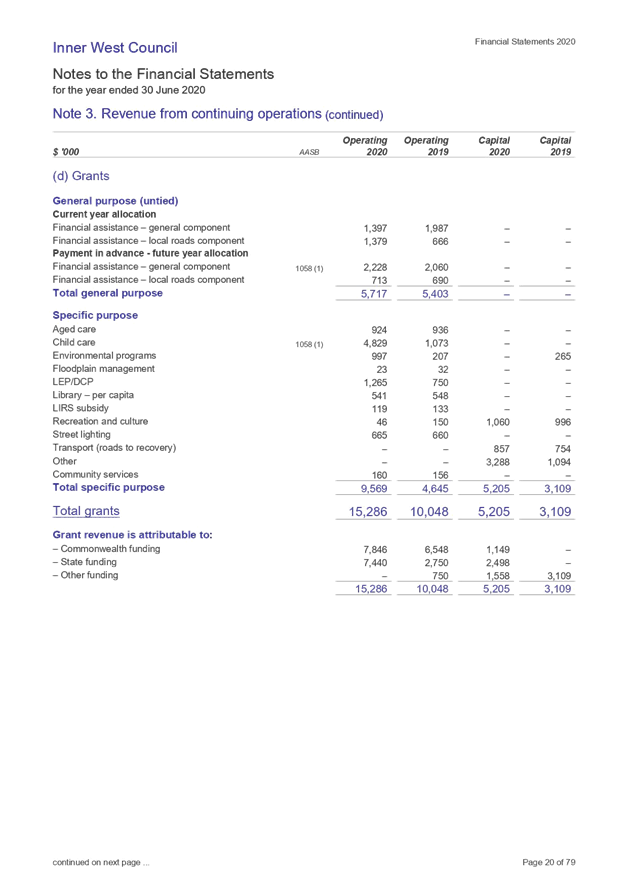 Inner West Council

Financial Statements 2020

Notes to the Financial Statements
for the year ended 30 June 2020

Note 3. Revenue from continuing operations (continued)

| $ '000 | AASB | Operating 2020 | Operating 2019 | Capital 2020 | Capital 2019 |
|---|---|---|---|---|---|
| (d) Grants | | | | | |
| General purpose (untied) | | | | | |
| Current year allocation | | | | | |
| Financial assistance – general component | | 1,397 | 1,987 | – | – |
| Financial assistance – local roads component | | 1,379 | 666 | – | – |
| Payment in advance - future year allocation | | | | | |
| Financial assistance – general component | 1058 (1) | 2,228 | 2,060 | – | – |
| Financial assistance – local roads component | | 713 | 690 | – | – |
| Total general purpose | | 5,717 | 5,403 | – | – |
| Specific purpose | | | | | |
| Aged care | | 924 | 936 | – | – |
| Child care | 1058 (1) | 4,829 | 1,073 | – | – |
| Environmental programs | | 997 | 207 | – | 265 |
| Floodplain management | | 23 | 32 | – | – |
| LEP/DCP | | 1,265 | 750 | – | – |
| Library – per capita | | 541 | 548 | – | – |
| LIRS subsidy | | 119 | 133 | – | – |
| Recreation and culture | | 46 | 150 | 1,060 | 996 |
| Street lighting | | 665 | 660 | – | – |
| Transport (roads to recovery) | | – | – | 857 | 754 |
| Other | | – | – | 3,288 | 1,094 |
| Community services | | 160 | 156 | – | – |
| Total specific purpose | | 9,569 | 4,645 | 5,205 | 3,109 |
| Total grants | | 15,286 | 10,048 | 5,205 | 3,109 |
| Grant revenue is attributable to: | | | | | |
| – Commonwealth funding | | 7,846 | 6,548 | 1,149 | – |
| – State funding | | 7,440 | 2,750 | 2,498 | – |
| – Other funding | | – | 750 | 1,558 | 3,109 |
| | | 15,286 | 10,048 | 5,205 | 3,109 |

continued on next page ...

Page 20 of 79